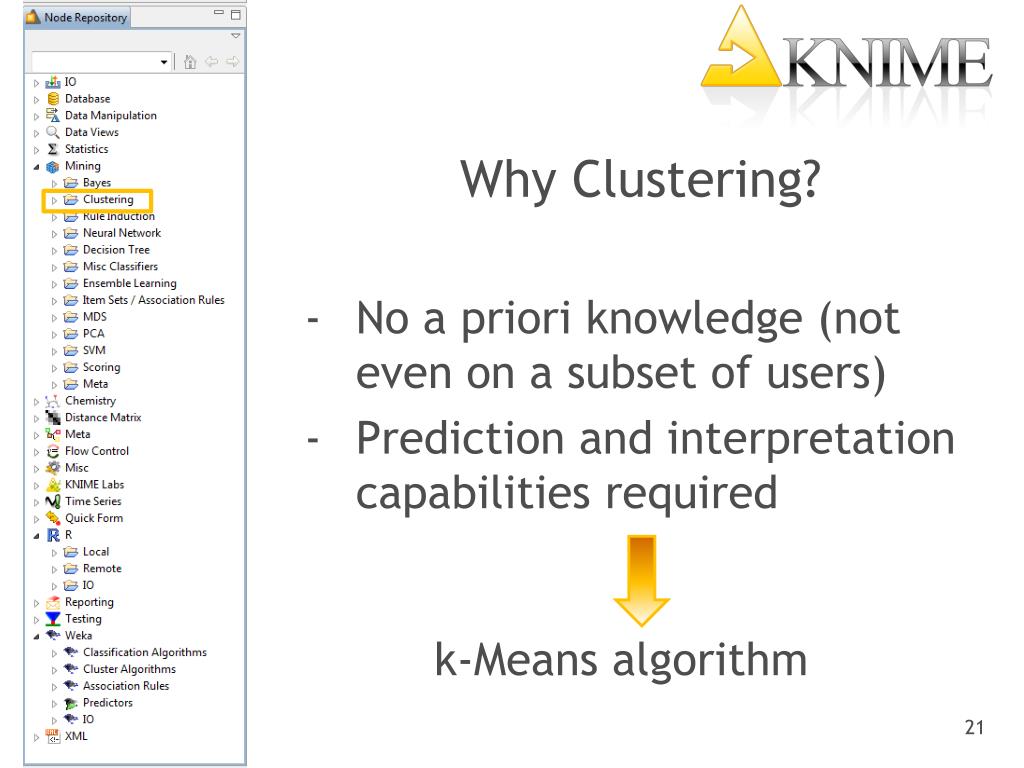 Node Repository

IO
Database
Data Manipulation
Data Views
Statistics
Mining
Bayes
Clustering
Rule Induction
Neural Network
Decision Tree
Misc Classifiers
Ensemble Learning
Item Sets / Association Rules
MDS
PCA
SVM
Scoring
Meta
Chemistry
Distance Matrix
Meta
Flow Control
Misc
KNIME Labs
Time Series
Quick Form
R
Local
Remote
IO
Reporting
Testing
Weka
Classification Algorithms
Cluster Algorithms
Association Rules
Predictors
IO
XML

KNIME

Why Clustering?

- No a priori knowledge (not even on a subset of users)
- Prediction and interpretation capabilities required

k-Means algorithm

21